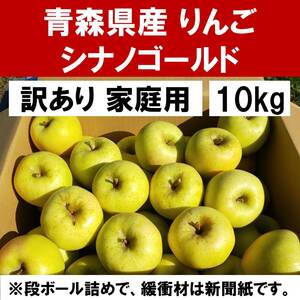 青森県産 りんご
シナノゴールド

訳あり 家庭用 10kg

※段ボール詰めで、緩衝材は新聞紙です。